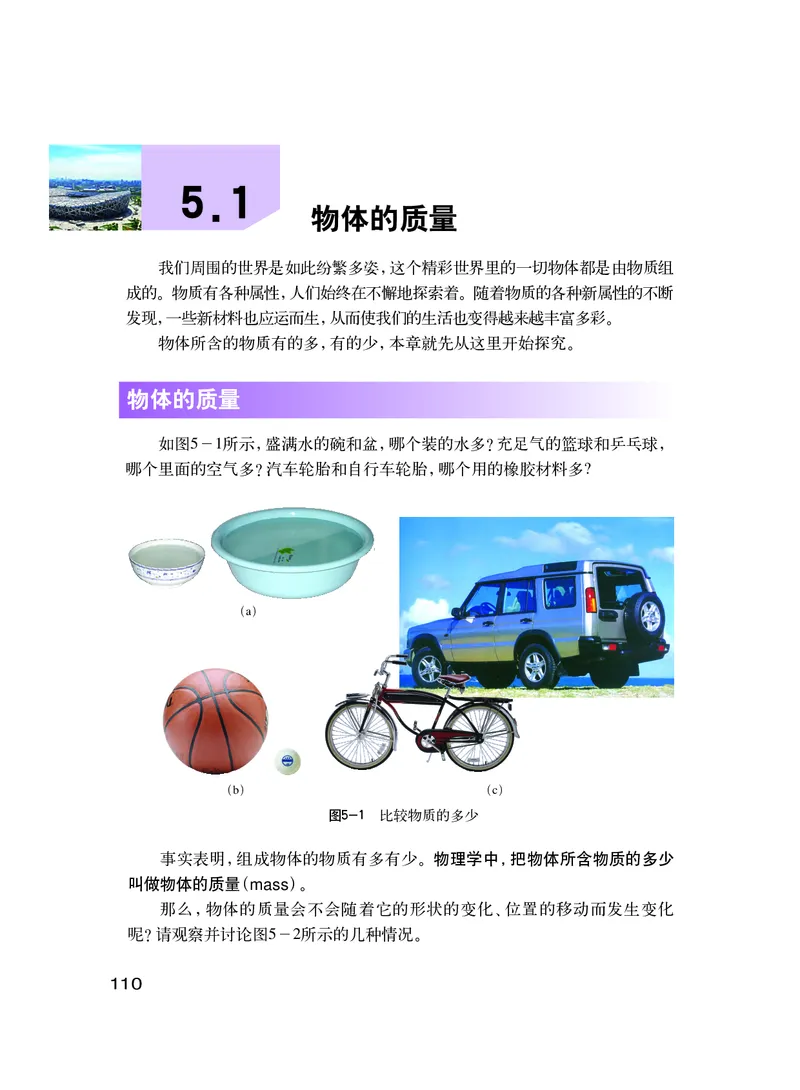 5.1 物体的质量

我们周围的世界是如此纷繁多姿，这个精彩世界里的一切物体都是由物质组成的。物质有各种属性，人们始终在不懈地探索着。随着物质的各种新属性的不断发现，一些新材料也应运而生，从而使我们的生活也变得越来越丰富多彩。

物体所含的物质有的多、有的少，本章就先从这里开始探究。

物体的质量

如图5－1所示，盛满水的碗和盆，哪个装的水多？充足气的篮球和乒乓球，哪个里面的空气多？汽车轮胎和自行车轮胎，哪个用的橡胶材料多？

(a)

(b)

(c)

图5－1 比较物质的多少

事实表明，组成物体的物质有多有少。物理学中，把物体所含物质的多少叫做物体的质量(mass)。

那么，物体的质量会不会随着它的形状的变化、位置的移动而发生变化呢？请观察并讨论图5－2所示的几种情况。

110